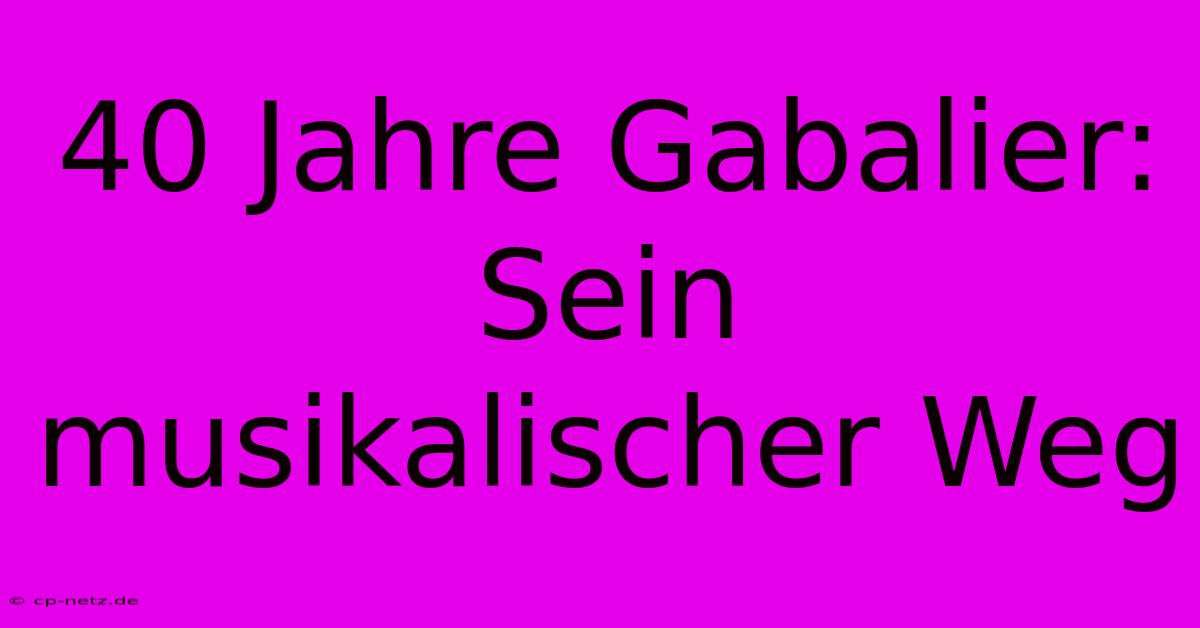 40 Jahre Gabalier: Sein musikalischer Weg

© cp-netz.de